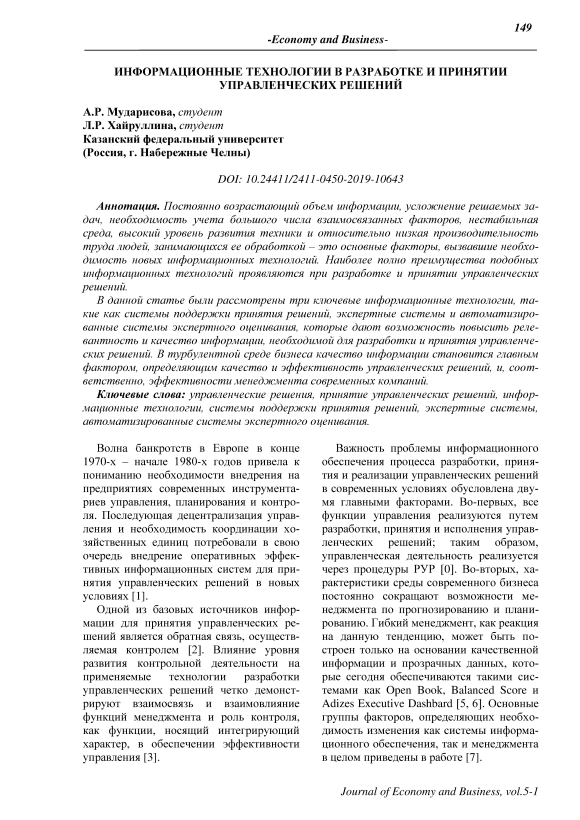 149

-Economy and Business-

ИНФОРМАЦИОННЫЕ ТЕХНОЛОГИИ В РАЗРАБОТКЕ И ПРИНЯТИИ УПРАВЛЕНЧЕСКИХ РЕШЕНИЙ

А.Р. Мударисова, студент
Л.Р. Хайруллина, студент
Казанский федеральный университет
(Россия, г. Набережные Челны)

DOI: 10.24411/2411-0450-2019-10643

Аннотация. Постоянно возрастающий объем информации, усложнение решаемых задач, необходимость учета большого числа взаимосвязанных факторов, нестабильная среда, высокий уровень развития техники и относительно низкая производительность труда людей, занимающихся ее обработкой – это основные факторы, вызвавшие необходимость новых информационных технологий. Наиболее полно преимущества подобных информационных технологий проявляются при разработке и принятии управленческих решений.

В данной статье были рассмотрены три ключевые информационные технологии, такие как системы поддержки принятия решений, экспертные системы и автоматизированные системы экспертного оценивания, которые дают возможность повысить релевантность и качество информации, необходимой для разработки и принятия управленческих решений. В турбулентной среде бизнеса качество информации становится главным фактором, определяющим качество и эффективность управленческих решений, и, соответственно, эффективности менеджмента современных компаний.

Ключевые слова: управленческие решения, принятие управленческих решений, информационные технологии, системы поддержки принятия решений, экспертные системы, автоматизированные системы экспертного оценивания.

Волна банкротств в Европе в конце 1970-х – начале 1980-х годов привела к пониманию необходимости внедрения на предприятиях современных инструментариев управления, планирования и контроля. Последующая децентрализация управления и необходимость координации хозяйственных единиц потребовали в свою очередь внедрение оперативных эффективных информационных систем для принятия управленческих решений в новых условиях [1].

Одной из базовых источников информации для принятия управленческих решений является обратная связь, осуществляемая контролем [2]. Влияние уровня развития контрольной деятельности на применяемые технологии разработки управленческих решений четко демонстрируют взаимосвязь и взаимовлияние функций менеджмента и роль контроля, как функции, носящий интегрирующий характер, в обеспечении эффективности управления [3].

Важность проблемы информационного обеспечения процесса разработки, принятия и реализации управленческих решений в современных условиях обусловлена двумя главными факторами. Во-первых, все функции управления реализуются путем разработки, принятия и исполнения управленческих решений; таким образом, управленческая деятельность реализуется через процедуры РУР [0]. Во-вторых, характеристики среды современного бизнеса постоянно сокращают возможности менеджмента по прогнозированию и планированию. Гибкий менеджмент, как реакция на данную тенденцию, может быть построен только на основании качественной информации и прозрачных данных, которые сегодня обеспечиваются такими системами как Open Book, Balanced Score и Adizes Executive Dashbard [5, 6]. Основные группы факторов, определяющих необходимость изменения как системы информационного обеспечения, так и менеджмента в целом приведены в работе [7].

Journal of Economy and Business, vol.5-1